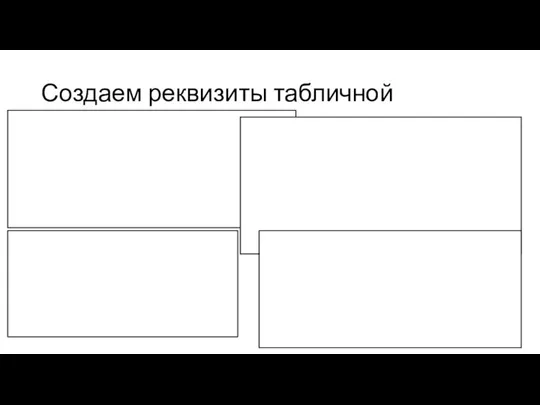 Создаем реквизиты табличной